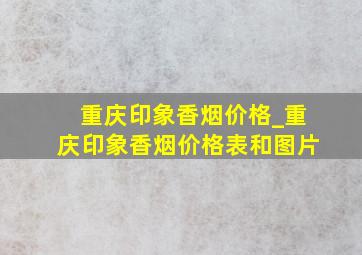 重庆印象香烟价格_重庆印象香烟价格表和图片